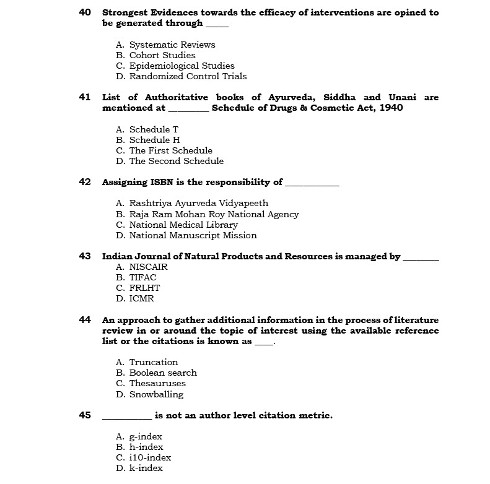 40 Strongest Evidences towards the efficacy of interventions are opined to be generated through _____

A. Systematic Reviews
B. Cohort Studies
C. Epidemiological Studies
D. Randomized Control Trials

41 List of Authoritative books of Ayurveda, Siddha and Unani are mentioned at ________ Schedule of Drugs & Cosmetic Act, 1940

A. Schedule T
B. Schedule H
C. The First Schedule
D. The Second Schedule

42 Assigning ISBN is the responsibility of ___________

A. Rashtriya Ayurveda Vidyapeeth
B. Raja Ram Mohan Roy National Agency
C. National Medical Library
D. National Manuscript Mission

43 Indian Journal of Natural Products and Resources is managed by _______
A. NISCAIR
B. TIFAC
C. FRLHT
D. ICMR

44 An approach to gather additional information in the process of literature review in or around the topic of interest using the available reference list or the citations is known as ____.

A. Truncation
B. Boolean search
C. Thesauruses
D. Snowballing

45 __________ is not an author level citation metric.

A. g-index
B. h-index
C. i10-index
D. k-index